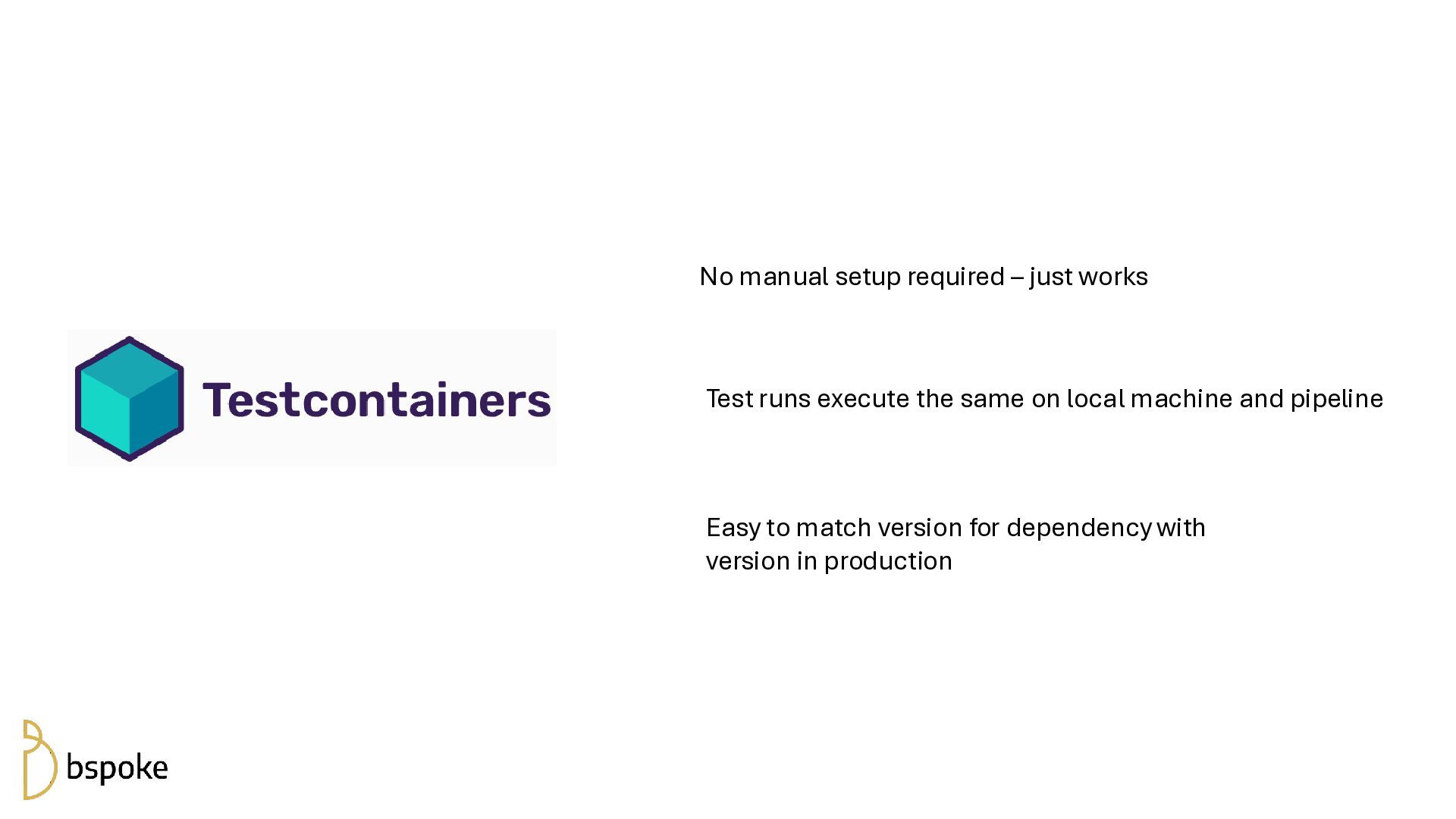 Testcontainers

No manual setup required – just works

Test runs execute the same on local machine and pipeline

Easy to match version for dependency with version in production

bspoke